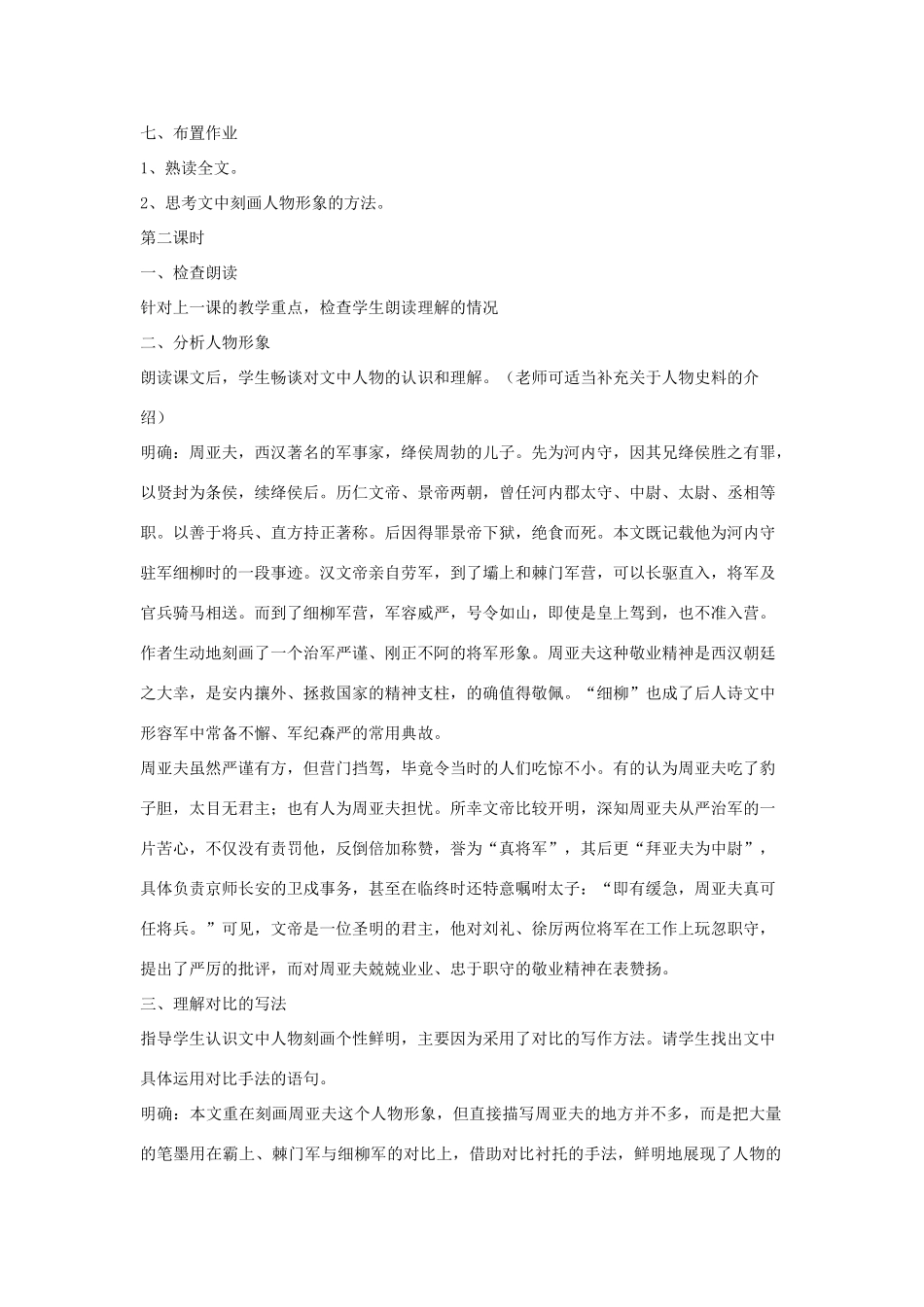 七、布置作业

1、熟读全文。

2、思考文中刻画人物形象的方法。

第二课时

一、检查朗读

针对上一课的教学重点，检查学生朗读理解的情况

二、分析人物形象

朗读课文后，学生畅谈对文中人物的认识和理解。（老师可适当补充关于人物史料的介绍）

明确：周亚夫，西汉著名的军事家，绛侯周勃的儿子。先为河内守，因其兄绛侯胜之有罪，以贤封为条侯，续绛侯后。历仁文帝、景帝两朝，曾任河内郡太守、中尉、太尉、丞相等职。以善于将兵、直方持正著称。后因得罪景帝下狱，绝食而死。本文既记载他为河内守驻军细柳时的一段事迹。汉文帝亲自劳军，到了壩上和棘门军营，可以长驱直入，将军及官兵骑马相送。而到了细柳军营，军容威严，号令如山，即使是皇上驾到，也不准入营。作者生动地刻画了一个治军严谨、刚正不阿的将军形象。周亚夫这种敬业精神是西汉朝廷之大幸，是安内攘外、拯救国家的精神支柱，的确值得敬佩。“细柳”也成了后人诗文中形容军中常备不懈、军纪森严的常用典故。

周亚夫虽然严谨有方，但营门挡驾，毕竟令当时的人们吃惊不小。有的认为周亚夫吃了豹子胆，太目无君主；也有人为周亚夫担忧。所幸文帝比较开明，深知周亚夫从严治军的一片苦心，不仅没有责罚他，反倒倍加称赞，誉为“真将军”，其后更“拜亚夫为中尉”，具体负责京师长安的卫戍事务，甚至在临终时还特意嘱咐太子：“即有缓急，周亚夫真可任将兵。”可见，文帝是一位圣明的君主，他对刘礼、徐厉两位将军在工作上玩忽职守，提出了严厉的批评，而对周亚夫兢兢业业、忠于职守的敬业精神在表赞扬。

三、理解对比的写法

指导学生认识文中人物刻画个性鲜明，主要因为采用了对比的写作方法。请学生找出文中具体运用对比手法的语句。

明确：本文重在刻画周亚夫这个人物形象，但直接描写周亚夫的地方并不多，而是把大量的笔墨用在霸上、棘门军与细柳军的对比上，借助对比衬托的手法，鲜明地展现了人物的